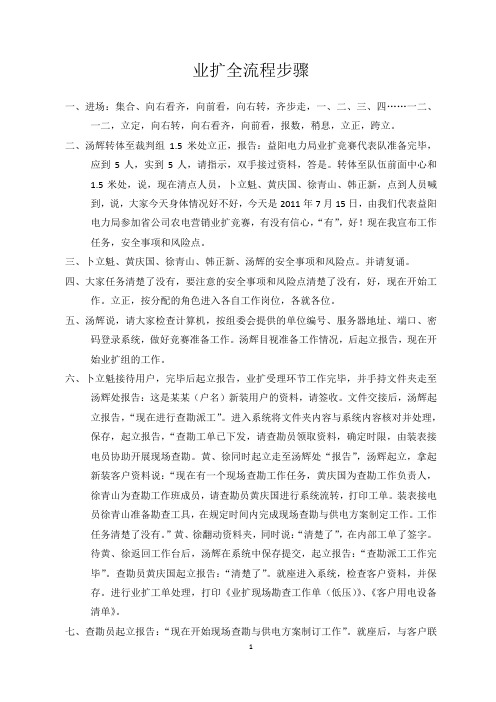 业扩全流程步骤

一、进场：集合、向右看齐，向前看，向右转，齐步走，一、二、三、四……一二、一二，立定，向右转，向右看齐，向前看，报数，稍息，立正，跨立。

二、汤辉转体至裁判组 1.5 米处立正，报告：益阳电力局业扩竞赛代表队准备完毕，应到 5 人，实到 5 人，请指示，双手接过资料，答是。转体至队伍前面中心和 1.5 米处，说，现在清点人员，卜立魁、黄庆国、徐青山、韩正新，点到人员喊到，说，大家今天身体情况好不好，今天是 2011 年 7 月 15 日，由我们代表益阳电力局参加省公司农电营销业扩竞赛，有没有信心，“有”，好！现在我宣布工作任务，安全事项和风险点。

三、卜立魁、黄庆国、徐青山、韩正新、汤辉的安全事项和风险点。并请复诵。

四、大家任务清楚了没有，要注意的安全事项和风险点清楚了没有，好，现在开始工作。立正，按分配的角色进入各自工作岗位，各就各位。

五、汤辉说，请大家检查计算机，按组委会提供的单位编号、服务器地址、端口、密码登录系统，做好竞赛准备工作。汤辉目视准备工作情况，后起立报告，现在开始业扩组的工作。

六、卜立魁接待用户，完毕后起立报告，业扩受理环节工作完毕，并手持文件夹走至汤辉处报告：这是某某（户名）新装用户的资料，请签收。文件交接后，汤辉起立报告，“现在进行查勘派工”。进入系统将文件夹内容与系统内容核对并处理，保存，起立报告，“查勘工单已下发，请查勘员领取资料，确定时限，由装表接电员协助开展现场查勘。黄、徐同时起立走至汤辉处“报告”，汤辉起立，拿起新装客户资料说：“现在有一个现场查勘工作任务，黄庆国为查勘工作负责人，徐青山为查勘工作班成员，请查勘员黄庆国进行系统流转，打印工单。装表接电员徐青山准备勘查工具，在规定时间内完成现场查勘与供电方案制定工作。工作任务清楚了没有。”黄、徐翻动资料夹，同时说：“清楚了”，在内部工单了签字。待黄、徐返回工作台后，汤辉在系统中保存提交，起立报告：“查勘派工工作完毕”。查勘员黄庆国起立报告：“清楚了”。就座进入系统，检查客户资料，并保存，进行业扩工单处理，打印《业扩现场勘查工作单（低压）》、《客户用电设备清单》。

七、查勘员起立报告：“现在开始现场查勘与供电方案制订工作”。就座后，与客户联

1